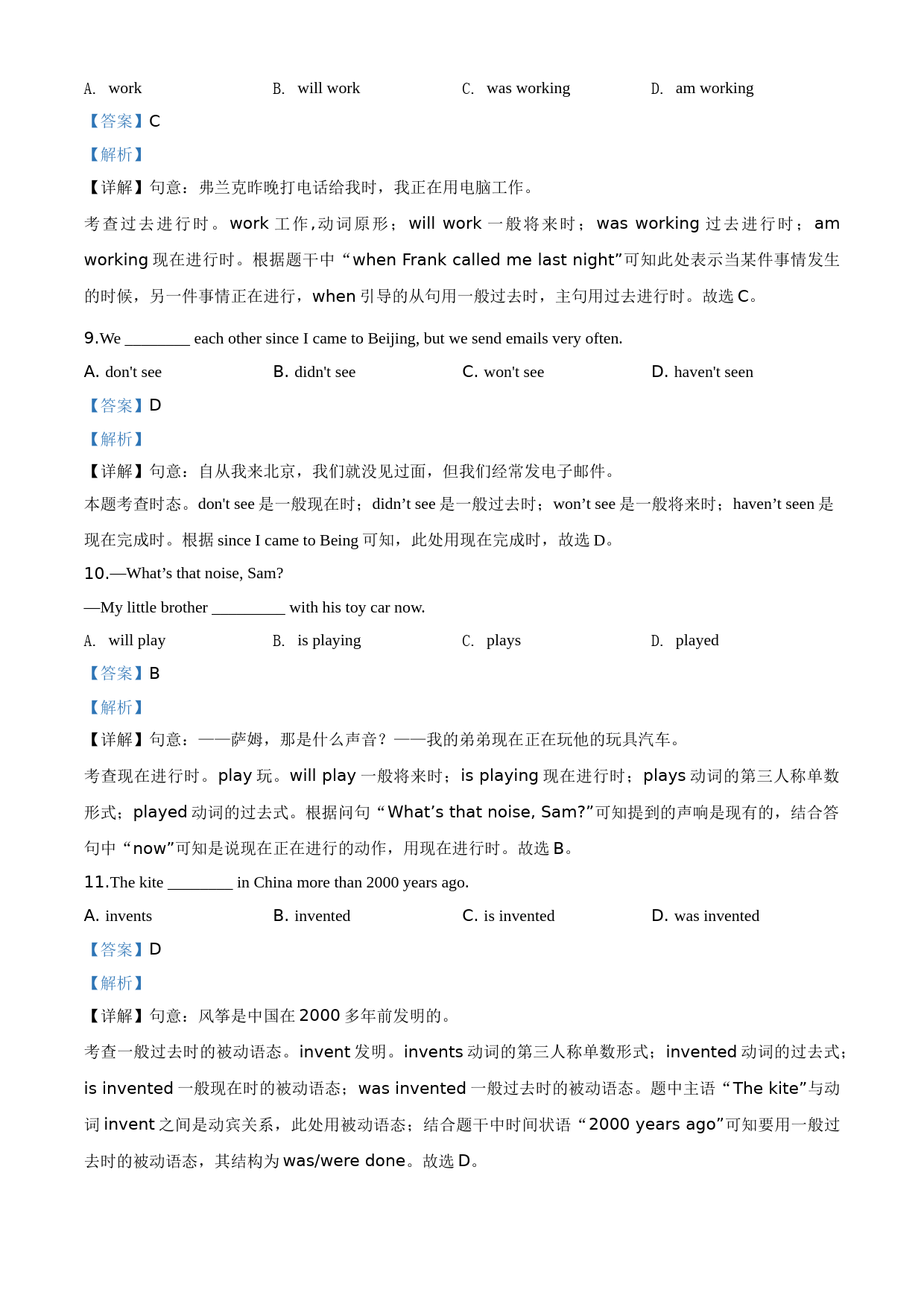 A. work B. will work C. was working D. am working

【答案】C

【解析】

【详解】句意：弗兰克昨晚打电话给我时，我正在用电脑工作。

考查过去进行时。work 工作,动词原形；will work 一般将来时；was working 过去进行时；am working 现在进行时。根据题干中“when Frank called me last night”可知此处表示当某件事情发生的时候，另一件事情正在进行，when 引导的从句用一般过去时，主句用过去进行时。故选 C。

9.We ________ each other since I came to Beijing, but we send emails very often.

A. don't see B. didn't see C. won't see D. haven't seen

【答案】D

【解析】

【详解】句意：自从我来北京，我们就没见过面，但我们经常发电子邮件。

本题考查时态。don't see 是一般现在时；didn’t see 是一般过去时；won’t see 是一般将来时；haven’t seen 是现在完成时。根据 since I came to Being 可知，此处用现在完成时，故选 D。

10.—What’s that noise, Sam?

—My little brother _________ with his toy car now.

A. will play B. is playing C. plays D. played

【答案】B

【解析】

【详解】句意：——萨姆，那是什么声音？——我的弟弟现在正在玩他的玩具汽车。

考查现在进行时。play 玩。will play 一般将来时；is playing 现在进行时；plays 动词的第三人称单数形式；played 动词的过去式。根据问句“What’s that noise, Sam?”可知提到的声响是现有的，结合答句中“now”可知是说现在正在进行的动作，用现在进行时。故选 B。

11.The kite ________ in China more than 2000 years ago.

A. invents B. invented C. is invented D. was invented

【答案】D

【解析】

【详解】句意：风筝是中国在 2000 多年前发明的。

考查一般过去时的被动语态。invent 发明。invents 动词的第三人称单数形式；invented 动词的过去式；is invented 一般现在时的被动语态；was invented 一般过去时的被动语态。题中主语“The kite”与动词 invent 之间是动宾关系，此处用被动语态；结合题干中时间状语“2000 years ago”可知要用一般过去时的被动语态，其结构为 was/were done。故选 D。